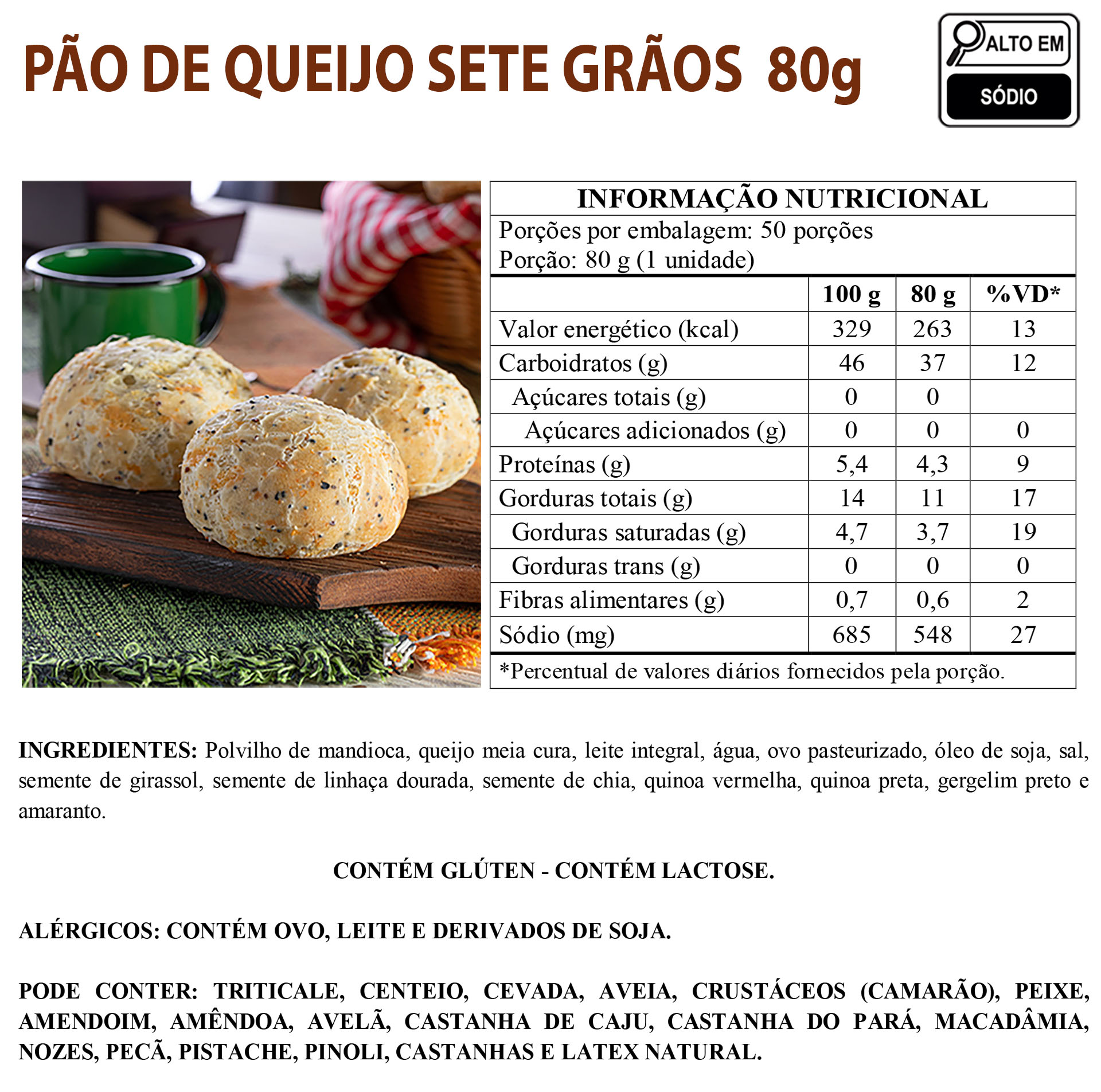 PÃO DE QUEIJO SETE GRÃOS 80g

ALTO EM
SÓDIO

INFORMAÇÃO NUTRICIONAL

Porções por embalagem: 50 porções
Porção: 80 g (1 unidade)

|  | 100 g | 80 g | %VD* |
|---|---|---|---|
| Valor energético (kcal) | 329 | 263 | 13 |
| Carboidratos (g) | 46 | 37 | 12 |
| Açúcares totais (g) | 0 | 0 |  |
| Açúcares adicionados (g) | 0 | 0 | 0 |
| Proteínas (g) | 5,4 | 4,3 | 9 |
| Gorduras totais (g) | 14 | 11 | 17 |
| Gorduras saturadas (g) | 4,7 | 3,7 | 19 |
| Gorduras trans (g) | 0 | 0 | 0 |
| Fibras alimentares (g) | 0,7 | 0,6 | 2 |
| Sódio (mg) | 685 | 548 | 27 |

*Percentual de valores diários fornecidos pela porção.

INGREDIENTES: Polvilho de mandioca, queijo meia cura, leite integral, água, ovo pasteurizado, óleo de soja, sal, semente de girassol, semente de linhaça dourada, semente de chia, quinoa vermelha, quinoa preta, gergelim preto e amaranto.

CONTÉM GLÚTEN - CONTÉM LACTOSE.

ALÉRGICOS: CONTÉM OVO, LEITE E DERIVADOS DE SOJA.

PODE CONTER: TRITICALE, CENTEIO, CEVADA, AVEIA, CRUSTÁCEOS (CAMARÃO), PEIXE, AMENDOIM, AMÊNDOA, AVELÃ, CASTANHA DE CAJU, CASTANHA DO PARÁ, MACADÂMIA, NOZES, PECÃ, PISTACHE, PINOLI, CASTANHAS E LATEX NATURAL.